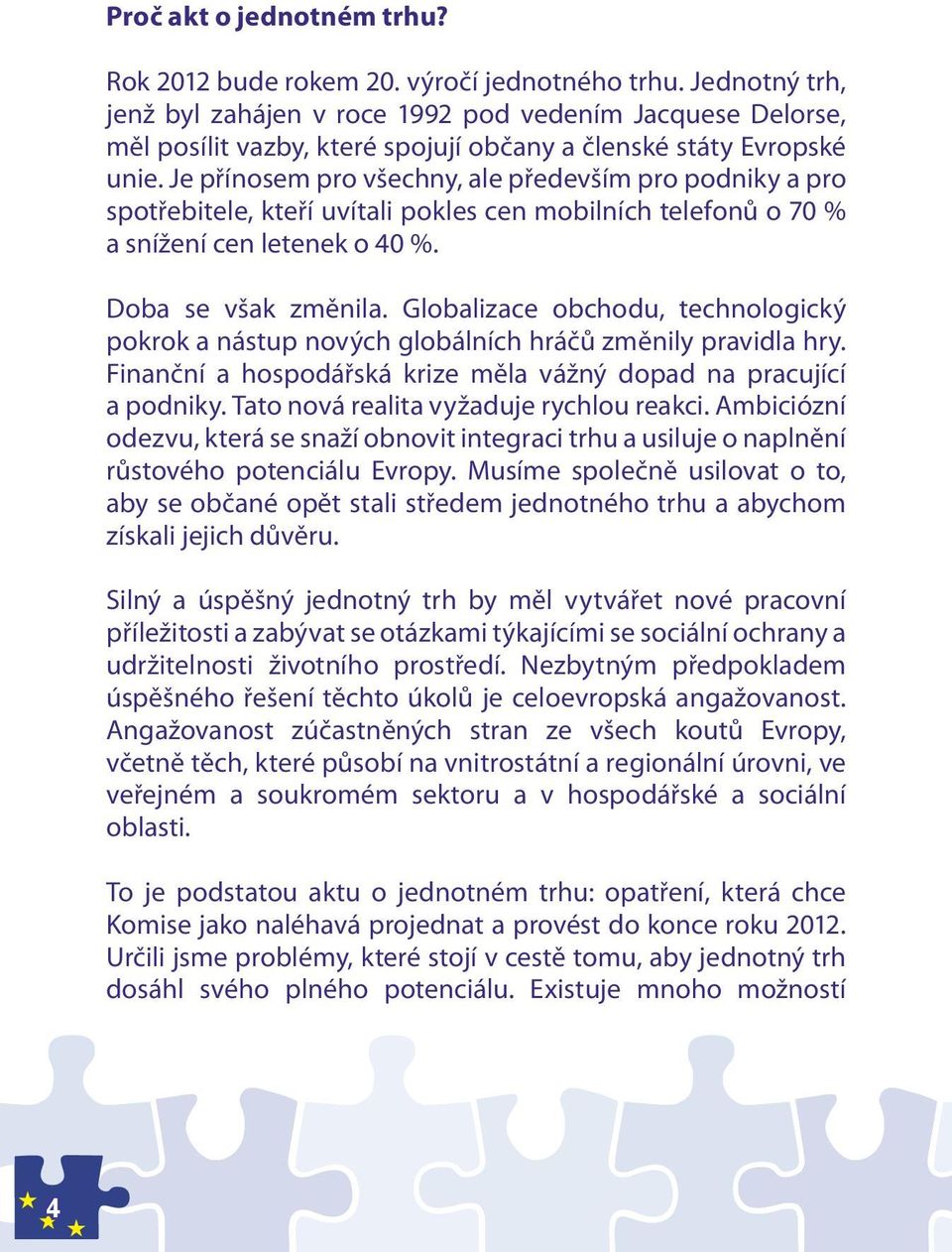 Proč akt o jednotném trhu?

Rok 2012 bude rokem 20. výročí jednotného trhu. Jednotný trh, jenž byl zahájen v roce 1992 pod vedením Jacquese Delorse, měl posílit vazby, které spojují občany a členské státy Evropské unie. Je přínosem pro všechny, ale především pro podniky a pro spotřebitele, kteří uvítali pokles cen mobilních telefonů o 70 % a snížení cen letenek o 40 %.

Doba se však změnila. Globalizace obchodu, technologický pokrok a nástup nových globálních hráčů změnily pravidla hry. Finanční a hospodářská krize měla vážný dopad na pracující a podniky. Tato nová realita vyžaduje rychlou reakci. Ambiciózní odezvu, která se snaží obnovit integraci trhu a usiluje o naplnění růstového potenciálu Evropy. Musíme společně usilovat o to, aby se občané opět stali středem jednotného trhu a abychom získali jejich důvěru.

Silný a úspěšný jednotný trh by měl vytvářet nové pracovní příležitosti a zabývat se otázkami týkajícími se sociální ochrany a udržitelnosti životního prostředí. Nezbytným předpokladem úspěšného řešení těchto úkolů je celoevropská angažovanost. Angažovanost zúčastněných stran ze všech koutů Evropy, včetně těch, které působí na vnitrostátní a regionální úrovni, ve veřejném a soukromém sektoru a v hospodářské a sociální oblasti.

To je podstatou aktu o jednotném trhu: opatření, která chce Komise jako naléhavá projednat a provést do konce roku 2012. Určili jsme problémy, které stojí v cestě tomu, aby jednotný trh dosáhl svého plného potenciálu. Existuje mnoho možností

4